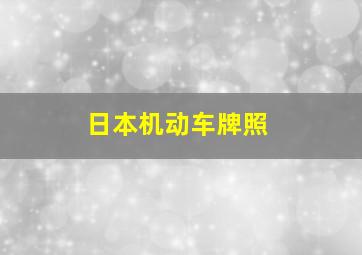 日本机动车牌照